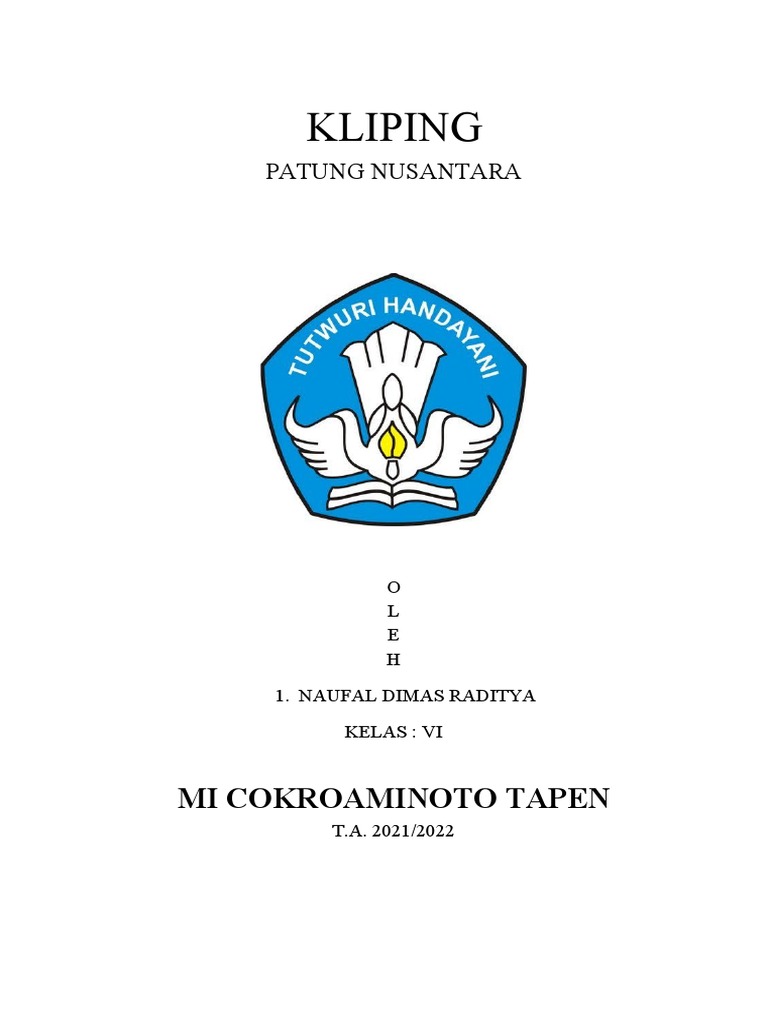 KLIPING

PATUNG NUSANTARA

TUTWURI HANDAYANI

O
L
E
H

1. NAUFAL DIMAS RADITYA

KELAS : VI

MI COKROAMINOTO TAPEN

T.A. 2021/2022